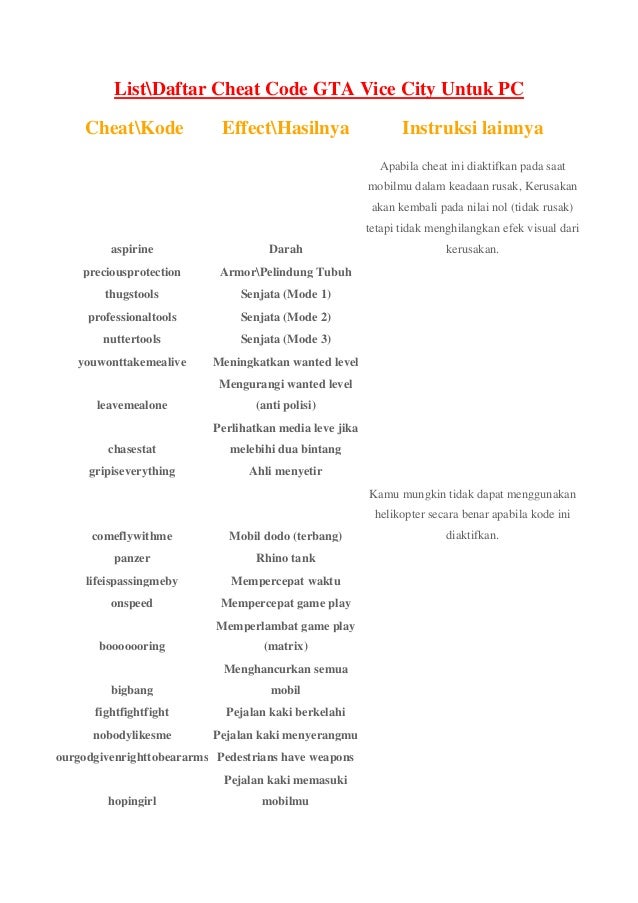 List\Daftar Cheat Code GTA Vice City Untuk PC

| Cheat\Kode | Effect\Hasilnya | Instruksi lainnya |
|---|---|---|
| aspirine | Darah | Apabila cheat ini diaktifkan pada saat mobilmu dalam keadaan rusak, Kerusakan akan kembali pada nilai nol (tidak rusak) tetapi tidak menghilangkan efek visual dari kerusakan. |
| preciousprotection | Armor\Pelindung Tubuh | |
| thugstools | Senjata (Mode 1) | |
| professionaltools | Senjata (Mode 2) | |
| nuttertools | Senjata (Mode 3) | |
| youwonttakemealive | Meningkatkan wanted level | |
| leavemealone | Mengurangi wanted level (anti polisi) | |
| chasestat | Perlihatkan media leve jika melebihi dua bintang | |
| gripiseverything | Ahli menyetir | |
| comeflywithme | Mobil dodo (terbang) | Kamu mungkin tidak dapat menggunakan helikopter secara benar apabila kode ini diaktifkan. |
| panzer | Rhino tank | |
| lifeispassingmeby | Mempercepat waktu | |
| onspeed | Mempercepat game play | |
| booooooring | Memperlambat game play (matrix) | |
| bigbang | Menghancurkan semua mobil | |
| fightfightfight | Pejalan kaki berkelahi | |
| nobodylikesme | Pejalan kaki menyerangmu | |
| ourgodgivenrighttobeararms | Pedestrians have weapons | |
| hopingirl | Pejalan kaki memasuki mobilmu | |